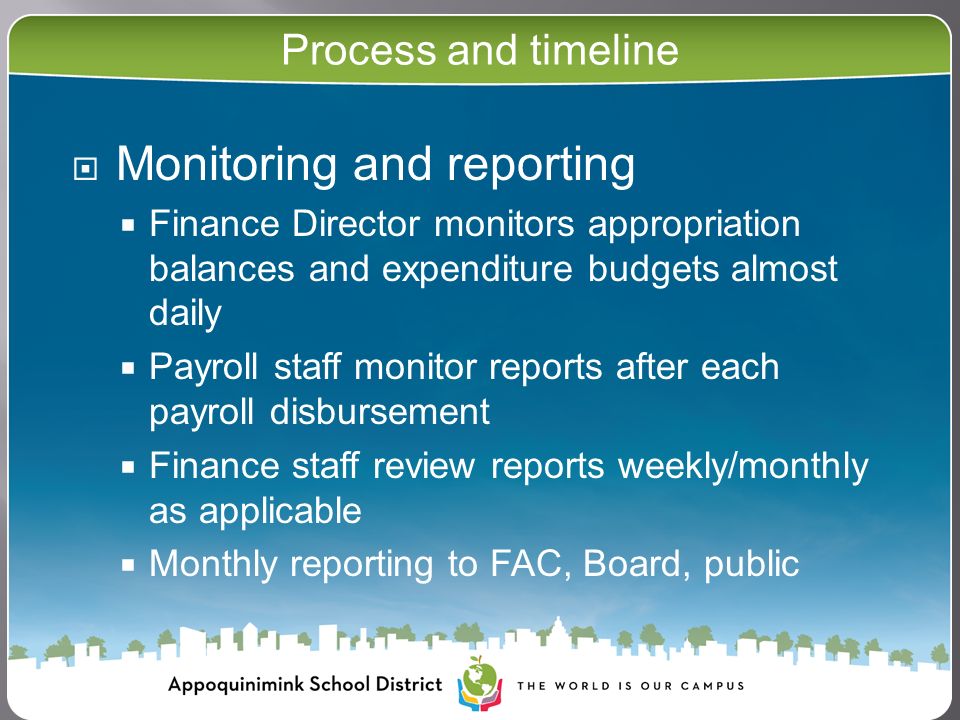 Process and timeline

Monitoring and reporting

Finance Director monitors appropriation balances and expenditure budgets almost daily

Payroll staff monitor reports after each payroll disbursement

Finance staff review reports weekly/monthly as applicable

Monthly reporting to FAC, Board, public

Appoquinimink School District THE WORLD IS OUR CAMPUS